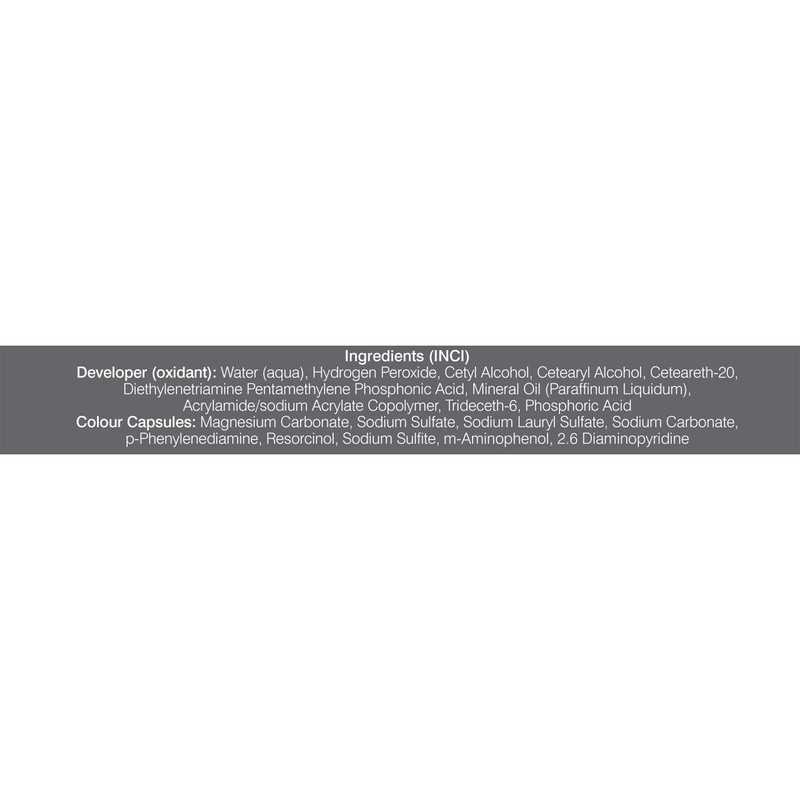 Ingredients (INCI)

Developer (oxidant): Water (aqua), Hydrogen Peroxide, Cetyl Alcohol, Cetearyl Alcohol, Ceteareth-20, Diethylenetriamine Pentamethylene Phosphonic Acid, Mineral Oil (Paraffinum Liquidum), Acrylamide/sodium Acrylate Copolymer, Trideceth-6, Phosphoric Acid

Colour Capsules: Magnesium Carbonate, Sodium Sulfate, Sodium Lauryl Sulfate, Sodium Carbonate, p-Phenylenediamine, Resorcinol, Sodium Sulfite, m-Aminophenol, 2.6 Diaminopyridine